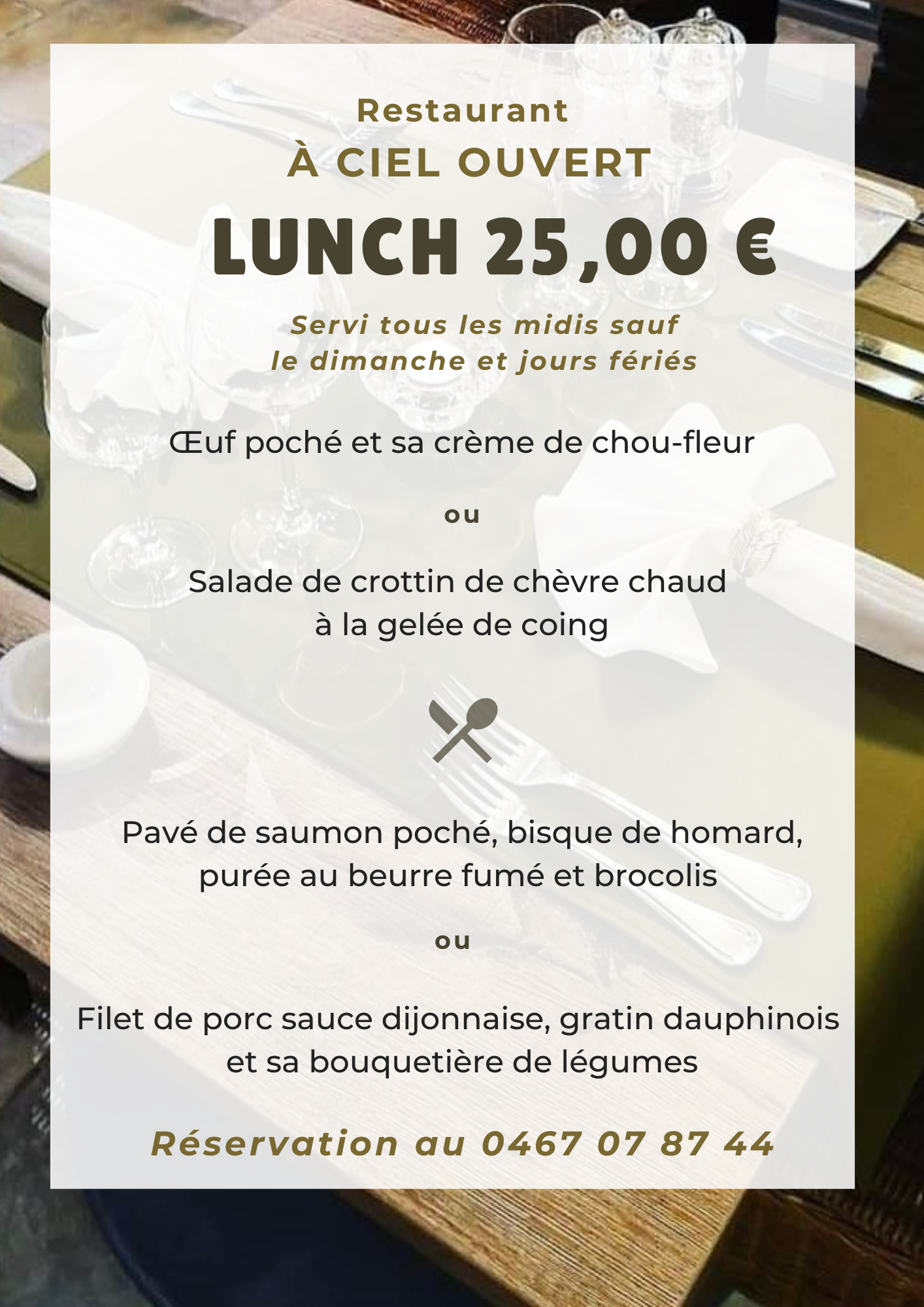 Restaurant
À CIEL OUVERT

LUNCH 25,00 €

Servi tous les midis sauf le dimanche et jours fériés

Œuf poché et sa crème de chou-fleur

ou

Salade de crottin de chèvre chaud à la gelée de coing

Pavé de saumon poché, bisque de homard, purée au beurre fumé et brocolis

ou

Filet de porc sauce dijonnaise, gratin dauphinois et sa bouquetière de légumes

Réservation au 0467 07 87 44